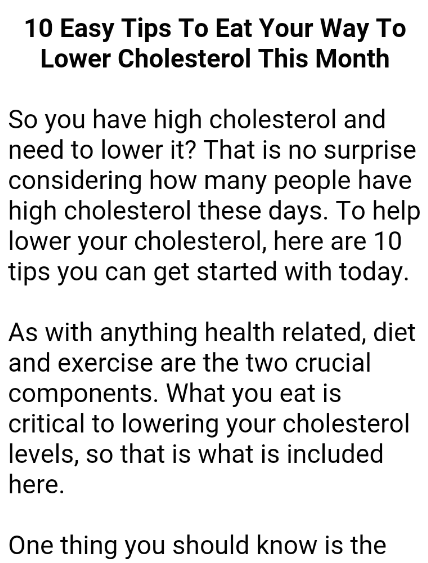 10 Easy Tips To Eat Your Way To
Lower Cholesterol This Month

So you have high cholesterol and need to lower it? That is no surprise considering how many people have high cholesterol these days. To help lower your cholesterol, here are 10 tips you can get started with today.

As with anything health related, diet and exercise are the two crucial components. What you eat is critical to lowering your cholesterol levels, so that is what is included here.

One thing you should know is the